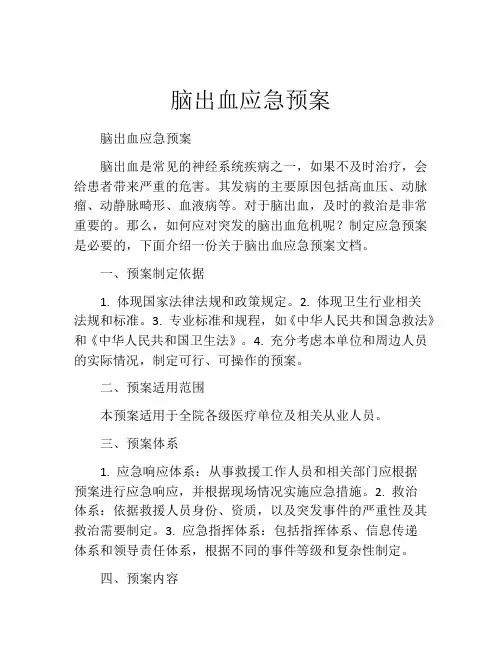 脑出血应急预案

脑出血应急预案

脑出血是常见的神经系统疾病之一，如果不及时治疗，会给患者带来严重的危害。其发病的主要原因包括高血压、动脉瘤、动静脉畸形、血液病等。对于脑出血，及时的救治是非常重要的。那么，如何应对突发的脑出血危机呢？制定应急预案是必要的，下面介绍一份关于脑出血应急预案文档。

一、预案制定依据

1. 体现国家法律法规和政策规定。2. 体现卫生行业相关法规和标准。3. 专业标准和规程，如《中华人民共和国急救法》和《中华人民共和国卫生法》。4. 充分考虑本单位和周边人员的实际情况，制定可行、可操作的预案。

二、预案适用范围

本预案适用于全院各级医疗单位及相关从业人员。

三、预案体系

1. 应急响应体系：从事救援工作人员和相关部门应根据预案进行应急响应，并根据现场情况实施应急措施。2. 救治体系：依据救援人员身份、资质，以及突发事件的严重性及其救治需要制定。3. 应急指挥体系：包括指挥体系、信息传递体系和领导责任体系，根据不同的事件等级和复杂性制定。

四、预案内容